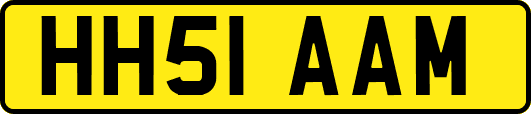 HH51 AAM